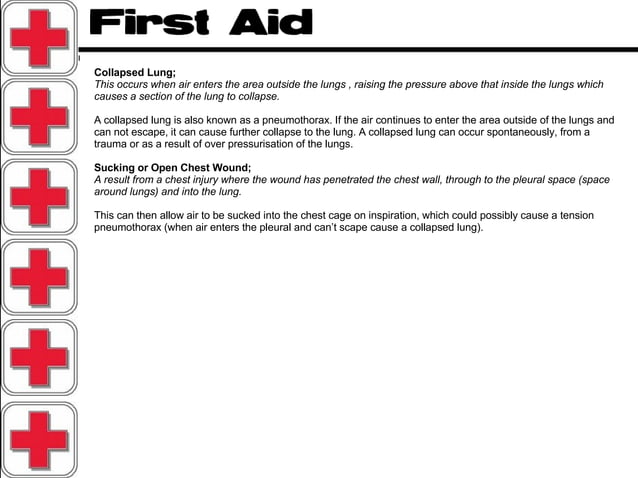 First Aid

Collapsed Lung;
This occurs when air enters the area outside the lungs , raising the pressure above that inside the lungs which causes a section of the lung to collapse.

A collapsed lung is also known as a pneumothorax. If the air continues to enter the area outside of the lungs and can not escape, it can cause further collapse to the lung. A collapsed lung can occur spontaneously, from a trauma or as a result of over pressurisation of the lungs.

Sucking or Open Chest Wound;
A result from a chest injury where the wound has penetrated the chest wall, through to the pleural space (space around lungs) and into the lung.

This can then allow air to be sucked into the chest cage on inspiration, which could possibly cause a tension pneumothorax (when air enters the pleural and can't scape cause a collapsed lung).